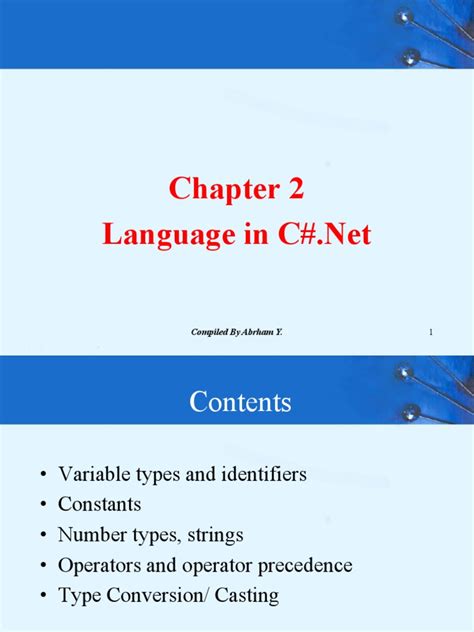 Chapter 2
Language in C#.Net

Compiled By Abrham Y.

1

Contents

• Variable types and identifiers
• Constants
• Number types, strings
• Operators and operator precedence
• Type Conversion/ Casting